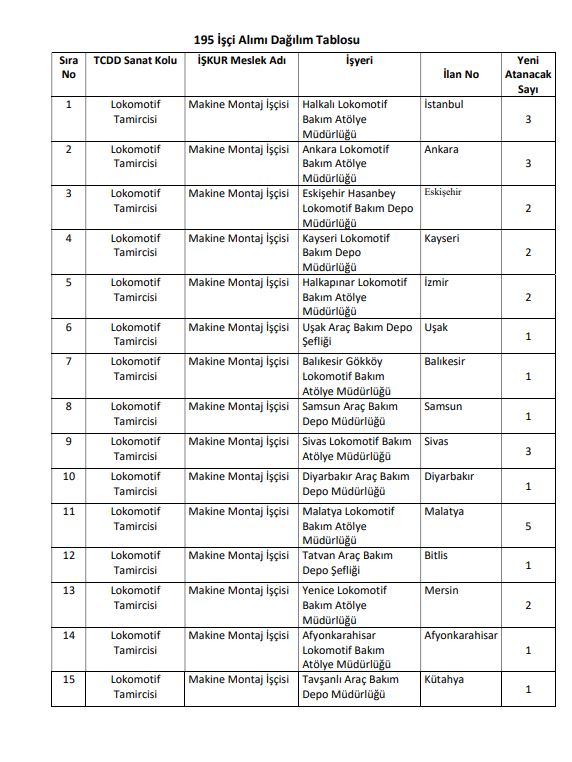 195 İşçi Alımı Dağılım Tablosu

| Sıra No | TCDD Sanat Kolu | İŞKUR Meslek Adı | İşyeri | İlan No | Yeni Atanacak Sayı |
|---|---|---|---|---|---|
| 1 | Lokomotif Tamircisi | Makine Montaj İşçisi | Halkalı Lokomotif Bakım Atölye Müdürlüğü | İstanbul | 3 |
| 2 | Lokomotif Tamircisi | Makine Montaj İşçisi | Ankara Lokomotif Bakım Atölye Müdürlüğü | Ankara | 3 |
| 3 | Lokomotif Tamircisi | Makine Montaj İşçisi | Eskişehir Hasanbey Lokomotif Bakım Depo Müdürlüğü | Eskişehir | 2 |
| 4 | Lokomotif Tamircisi | Makine Montaj İşçisi | Kayseri Lokomotif Bakım Depo Müdürlüğü | Kayseri | 2 |
| 5 | Lokomotif Tamircisi | Makine Montaj İşçisi | Halkapınar Lokomotif Bakım Atölye Müdürlüğü | İzmir | 2 |
| 6 | Lokomotif Tamircisi | Makine Montaj İşçisi | Uşak Araç Bakım Depo Şefliği | Uşak | 1 |
| 7 | Lokomotif Tamircisi | Makine Montaj İşçisi | Balıkesir Gökköy Lokomotif Bakım Atölye Müdürlüğü | Balıkesir | 1 |
| 8 | Lokomotif Tamircisi | Makine Montaj İşçisi | Samsun Araç Bakım Depo Müdürlüğü | Samsun | 1 |
| 9 | Lokomotif Tamircisi | Makine Montaj İşçisi | Sivas Lokomotif Bakım Atölye Müdürlüğü | Sivas | 3 |
| 10 | Lokomotif Tamircisi | Makine Montaj İşçisi | Diyarbakır Araç Bakım Depo Müdürlüğü | Diyarbakır | 1 |
| 11 | Lokomotif Tamircisi | Makine Montaj İşçisi | Malatya Lokomotif Bakım Atölye Müdürlüğü | Malatya | 5 |
| 12 | Lokomotif Tamircisi | Makine Montaj İşçisi | Tatvan Araç Bakım Depo Şefliği | Bitlis | 1 |
| 13 | Lokomotif Tamircisi | Makine Montaj İşçisi | Yenice Lokomotif Bakım Atölye Müdürlüğü | Mersin | 2 |
| 14 | Lokomotif Tamircisi | Makine Montaj İşçisi | Afyonkarahisar Lokomotif Bakım Atölye Müdürlüğü | Afyonkarahisar | 1 |
| 15 | Lokomotif Tamircisi | Makine Montaj İşçisi | Tavşanlı Araç Bakım Depo Müdürlüğü | Kütahya | 1 |